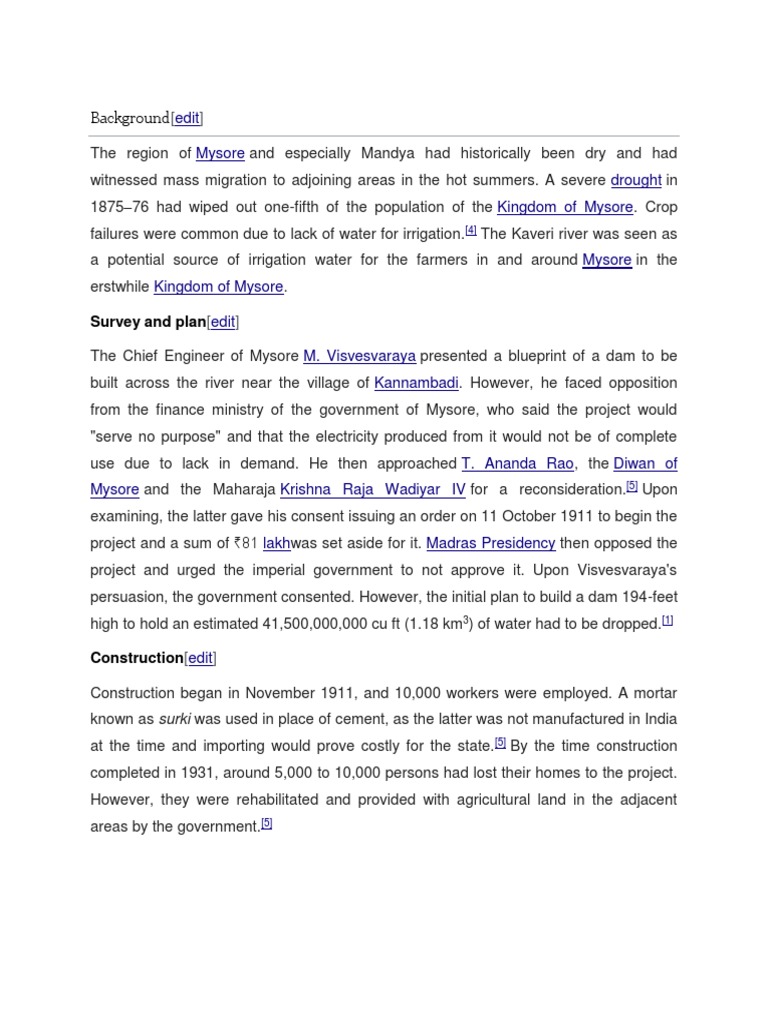 Background[edit]

The region of Mysore and especially Mandya had historically been dry and had witnessed mass migration to adjoining areas in the hot summers. A severe drought in 1875–76 had wiped out one-fifth of the population of the Kingdom of Mysore. Crop failures were common due to lack of water for irrigation.[4] The Kaveri river was seen as a potential source of irrigation water for the farmers in and around Mysore in the erstwhile Kingdom of Mysore.

Survey and plan[edit]

The Chief Engineer of Mysore M. Visvesvaraya presented a blueprint of a dam to be built across the river near the village of Kannambadi. However, he faced opposition from the finance ministry of the government of Mysore, who said the project would "serve no purpose" and that the electricity produced from it would not be of complete use due to lack in demand. He then approached T. Ananda Rao, the Diwan of Mysore and the Maharaja Krishna Raja Wadiyar IV for a reconsideration.[5] Upon examining, the latter gave his consent issuing an order on 11 October 1911 to begin the project and a sum of ₹81 lakhwas set aside for it. Madras Presidency then opposed the project and urged the imperial government to not approve it. Upon Visvesvaraya's persuasion, the government consented. However, the initial plan to build a dam 194-feet high to hold an estimated 41,500,000,000 cu ft (1.18 km$^3$) of water had to be dropped.[1]

Construction[edit]

Construction began in November 1911, and 10,000 workers were employed. A mortar known as surki was used in place of cement, as the latter was not manufactured in India at the time and importing would prove costly for the state.[5] By the time construction completed in 1931, around 5,000 to 10,000 persons had lost their homes to the project. However, they were rehabilitated and provided with agricultural land in the adjacent areas by the government.[5]